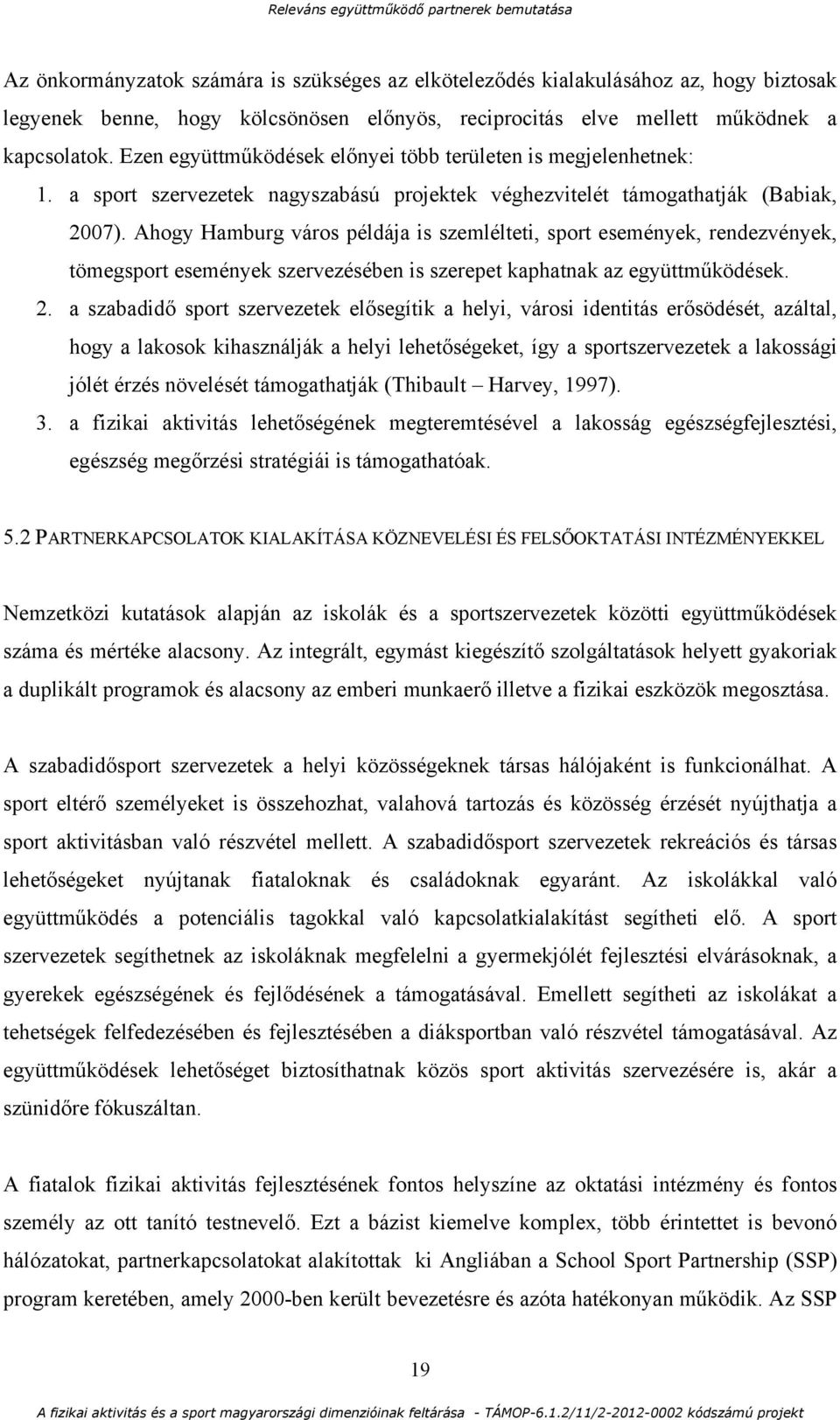 Releváns együttműködő partnerek bemutatása

Az önkormányzatok számára is szükséges az elköteleződés kialakulásához az, hogy biztosak legyenek benne, hogy kölcsönösen előnyös, reciprocitás elve mellett működnek a kapcsolatok. Ezen együttműködések előnyei több területen is megjelenhetnek:

1. a sport szervezetek nagyszabású projektek véghezvitelét támogathatják (Babiak, 2007). Ahogy Hamburg város példája is szemlélteti, sport események, rendezvények, tömegsport események szervezésében is szerepet kaphatnak az együttműködések.
2. a szabadidő sport szervezetek elősegítik a helyi, városi identitás erősödését, azáltal, hogy a lakosok kihasználják a helyi lehetőségeket, így a sportszervezetek a lakossági jólét érzés növelését támogathatják (Thibault – Harvey, 1997).
3. a fizikai aktivitás lehetőségének megteremtésével a lakosság egészségfejlesztési, egészség megőrzési stratégiái is támogathatóak.

5.2 PARTNERKAPCSOLATOK KIALAKÍTÁSA KÖZNEVELÉSI ÉS FELSŐOKTATÁSI INTÉZMÉNYEKKEL

Nemzetközi kutatások alapján az iskolák és a sportszervezetek közötti együttműködések száma és mértéke alacsony. Az integrált, egymást kiegészítő szolgáltatások helyett gyakoriak a duplikált programok és alacsony az emberi munkaerő illetve a fizikai eszközök megosztása.

A szabadidősport szervezetek a helyi közösségeknek társas hálójaként is funkcionálhat. A sport eltérő személyeket is összehozhat, valahová tartozás és közösség érzését nyújthatja a sport aktivitásban való részvétel mellett. A szabadidősport szervezetek rekreációs és társas lehetőségeket nyújtanak fiataloknak és családoknak egyaránt. Az iskolákkal való együttműködés a potenciális tagokkal való kapcsolatkialakítást segítheti elő. A sport szervezetek segíthetnek az iskoláknak megfelelni a gyermekjólét fejlesztési elvárásoknak, a gyerekek egészségének és fejlődésének a támogatásával. Emellett segítheti az iskolákat a tehetségek felfedezésében és fejlesztésében a diáksportban való részvétel támogatásával. Az együttműködések lehetőséget biztosíthatnak közös sport aktivitás szervezésére is, akár a szünidőre fókuszáltan.

A fiatalok fizikai aktivitás fejlesztésének fontos helyszíne az oktatási intézmény és fontos személy az ott tanító testnevelő. Ezt a bázist kiemelve komplex, több érintettet is bevonó hálózatokat, partnerkapcsolatokat alakítottak ki Angliában a School Sport Partnership (SSP) program keretében, amely 2000-ben került bevezetésre és azóta hatékonyan működik. Az SSP

19

A fizikai aktivitás és a sport magyarországi dimenzióinak feltárása - TÁMOP-6.1.2/11/2-2012-0002 kódszámú projekt